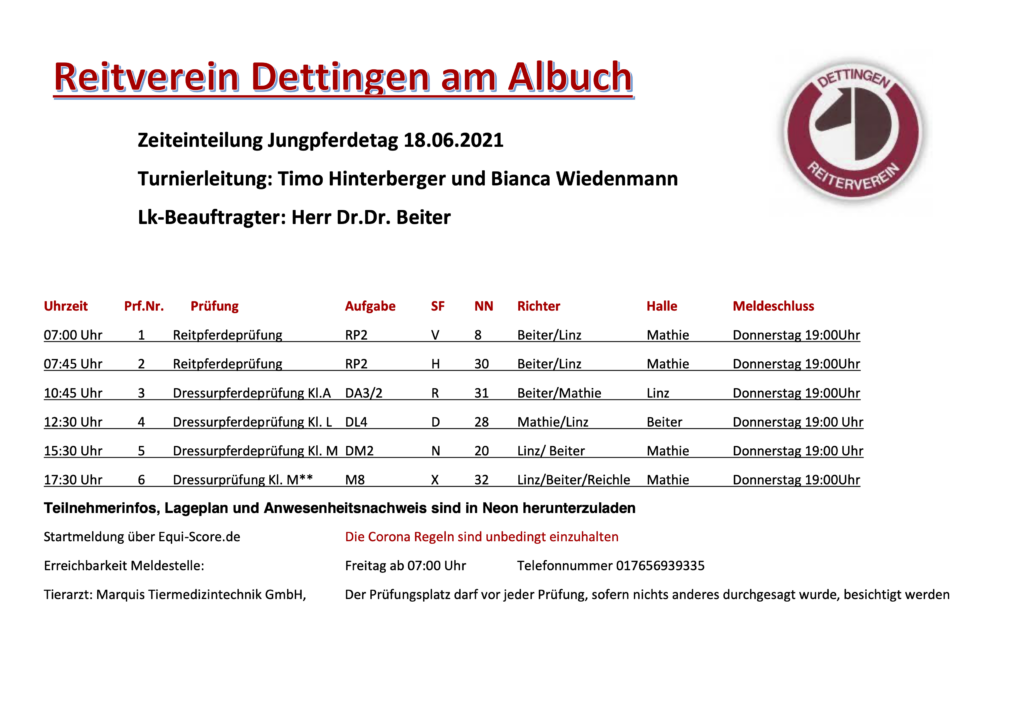 Reitverein Dettingen am Albuch

DETTINGEN
REITERVEREIN

Zeiteinteilung Jungpferdetag 18.06.2021

Turnierleitung: Timo Hinterberger und Bianca Wiedenmann

Lk-Beauftragter: Herr Dr.Dr. Beiter

| Uhrzeit | Prf.Nr. | Prüfung | Aufgabe | SF | NN | Richter | Halle | Meldeschluss |
|---|---|---|---|---|---|---|---|---|
| 07:00 Uhr | 1 | Reitpferdeprüfung | RP2 | V | 8 | Beiter/Linz | Mathie | Donnerstag 19:00Uhr |
| 07:45 Uhr | 2 | Reitpferdeprüfung | RP2 | H | 30 | Beiter/Linz | Mathie | Donnerstag 19:00Uhr |
| 10:45 Uhr | 3 | Dressurpferdeprüfung Kl.A | DA3/2 | R | 31 | Beiter/Mathie | Linz | Donnerstag 19:00Uhr |
| 12:30 Uhr | 4 | Dressurpferdeprüfung Kl. L | DL4 | D | 28 | Mathie/Linz | Beiter | Donnerstag 19:00 Uhr |
| 15:30 Uhr | 5 | Dressurpferdeprüfung Kl. M | DM2 | N | 20 | Linz/ Beiter | Mathie | Donnerstag 19:00 Uhr |
| 17:30 Uhr | 6 | Dressurprüfung Kl. M** | M8 | X | 32 | Linz/Beiter/Reichle | Mathie | Donnerstag 19:00Uhr |

Teilnehmerinfos, Lageplan und Anwesenheitsnachweis sind in Neon herunterzuladen

Startmeldung über Equi-Score.de

Die Corona Regeln sind unbedingt einzuhalten

Erreichbarkeit Meldestelle:

Freitag ab 07:00 Uhr

Telefonnummer 017656939335

Tierarzt: Marquis Tiermedizintechnik GmbH,

Der Prüfungsplatz darf vor jeder Prüfung, sofern nichts anderes durchgesagt wurde, besichtigt werden